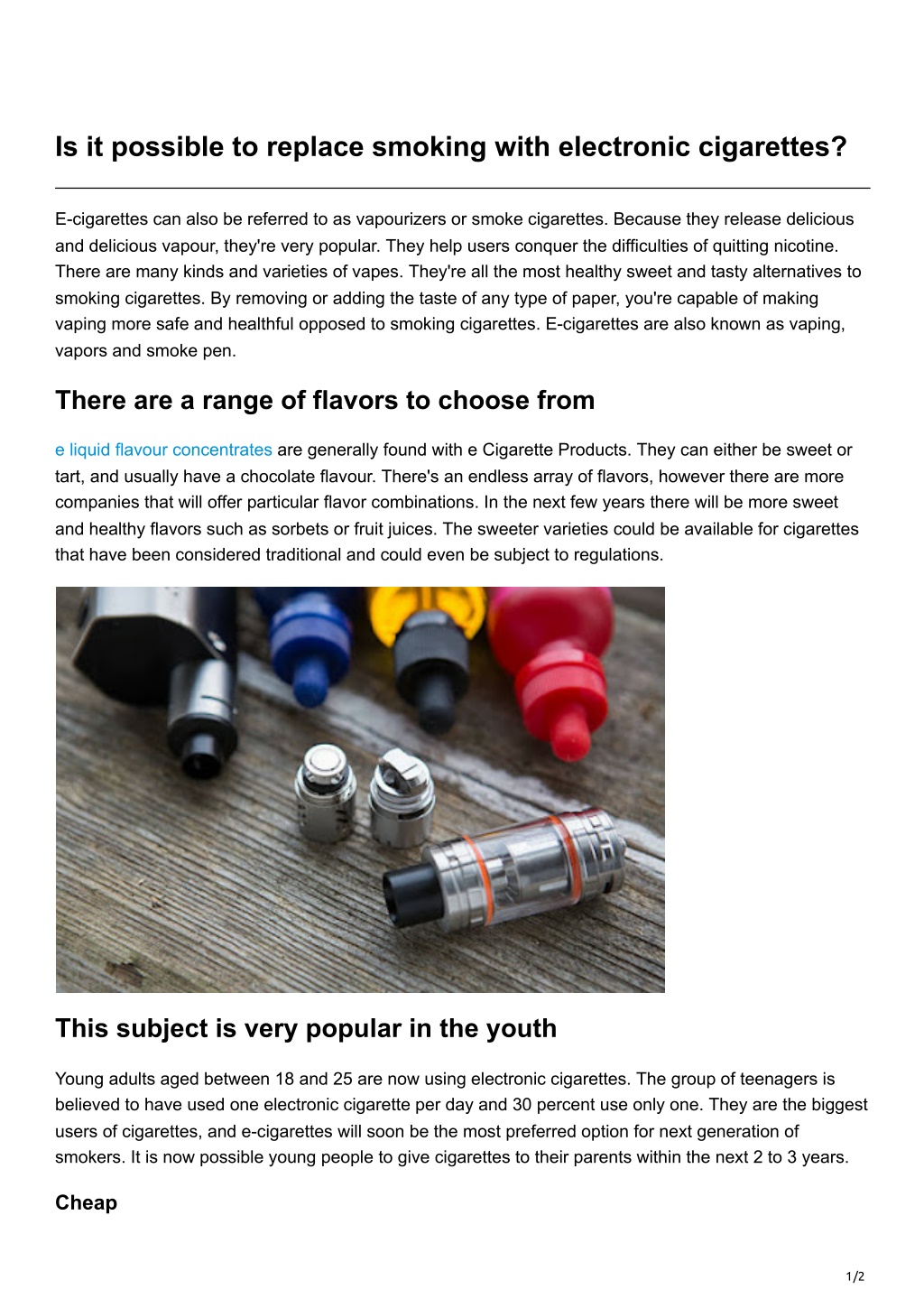 Is it possible to replace smoking with electronic cigarettes?

E-cigarettes can also be referred to as vapourizers or smoke cigarettes. Because they release delicious and delicious vapour, they're very popular. They help users conquer the difficulties of quitting nicotine. There are many kinds and varieties of vapes. They're all the most healthy sweet and tasty alternatives to smoking cigarettes. By removing or adding the taste of any type of paper, you're capable of making vaping more safe and healthful opposed to smoking cigarettes. E-cigarettes are also known as vaping, vapors and smoke pen.

There are a range of flavors to choose from

e liquid flavour concentrates are generally found with e Cigarette Products. They can either be sweet or tart, and usually have a chocolate flavour. There's an endless array of flavors, however there are more companies that will offer particular flavor combinations. In the next few years there will be more sweet and healthy flavors such as sorbets or fruit juices. The sweeter varieties could be available for cigarettes that have been considered traditional and could even be subject to regulations.

This subject is very popular in the youth

Young adults aged between 18 and 25 are now using electronic cigarettes. The group of teenagers is believed to have used one electronic cigarette per day and 30 percent use only one. They are the biggest users of cigarettes, and e-cigarettes will soon be the most preferred option for next generation of smokers. It is now possible young people to give cigarettes to their parents within the next 2 to 3 years.

Cheap

1/2